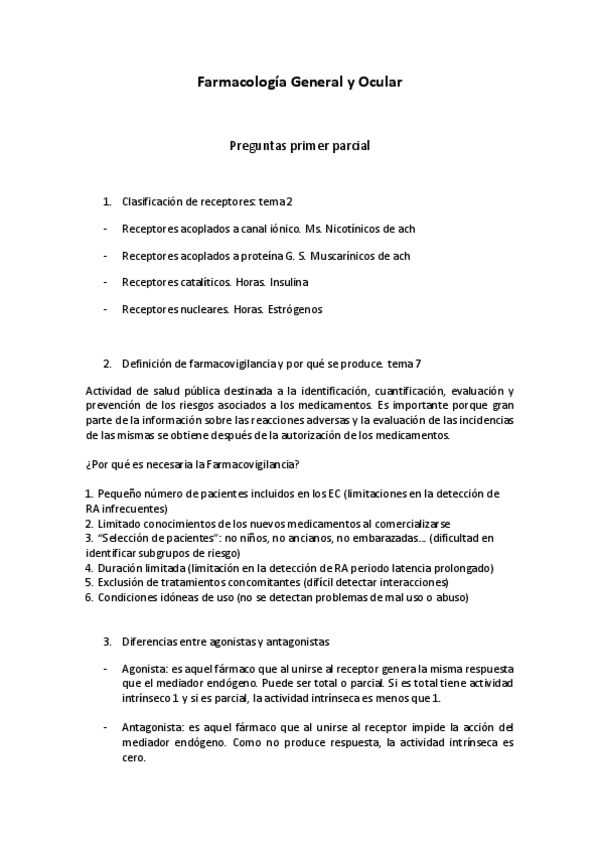 Farmacología General y Ocular

Preguntas primer parcial

1. Clasificación de receptores: tema 2

- Receptores acoplados a canal iónico. Ms. Nicotínicos de ach

- Receptores acoplados a proteína G. S. Muscarínicos de ach

- Receptores catalíticos. Horas. Insulina

- Receptores nucleares. Horas. Estrógenos

2. Definición de farmacovigilancia y por qué se produce. tema 7

Actividad de salud pública destinada a la identificación, cuantificación, evaluación y prevención de los riesgos asociados a los medicamentos. Es importante porque gran parte de la información sobre las reacciones adversas y la evaluación de las incidencias de las mismas se obtiene después de la autorización de los medicamentos.

¿Por qué es necesaria la Farmacovigilancia?

1. Pequeño número de pacientes incluidos en los EC (limitaciones en la detección de RA infrecuentes)
2. Limitado conocimientos de los nuevos medicamentos al comercializarse
3. "Selección de pacientes": no niños, no ancianos, no embarazadas... (dificultad en identificar subgrupos de riesgo)
4. Duración limitada (limitación en la detección de RA periodo latencia prolongado)
5. Exclusión de tratamientos concomitantes (difícil detectar interacciones)
6. Condiciones idóneas de uso (no se detectan problemas de mal uso o abuso)

3. Diferencias entre agonistas y antagonistas

- Agonista: es aquel fármaco que al unirse al receptor genera la misma respuesta que el mediador endógeno. Puede ser total o parcial. Si es total tiene actividad intrínseco 1 y si es parcial, la actividad intrínseca es menos que 1.

- Antagonista: es aquel fármaco que al unirse al receptor impide la acción del mediador endógeno. Como no produce respuesta, la actividad intrínseca es cero.